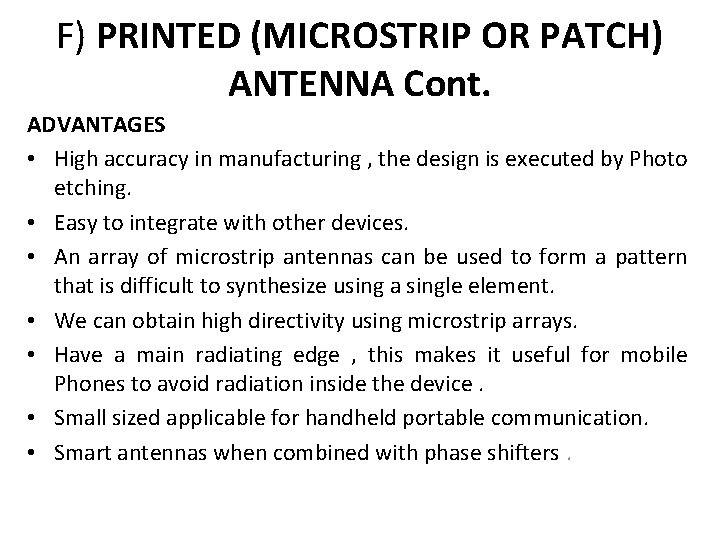 F) PRINTED (MICROSTRIP OR PATCH) ANTENNA Cont.

ADVANTAGES

• High accuracy in manufacturing , the design is executed by Photo etching.

• Easy to integrate with other devices.

• An array of microstrip antennas can be used to form a pattern that is difficult to synthesize using a single element.

• We can obtain high directivity using microstrip arrays.

• Have a main radiating edge , this makes it useful for mobile Phones to avoid radiation inside the device .

• Small sized applicable for handheld portable communication.

• Smart antennas when combined with phase shifters .